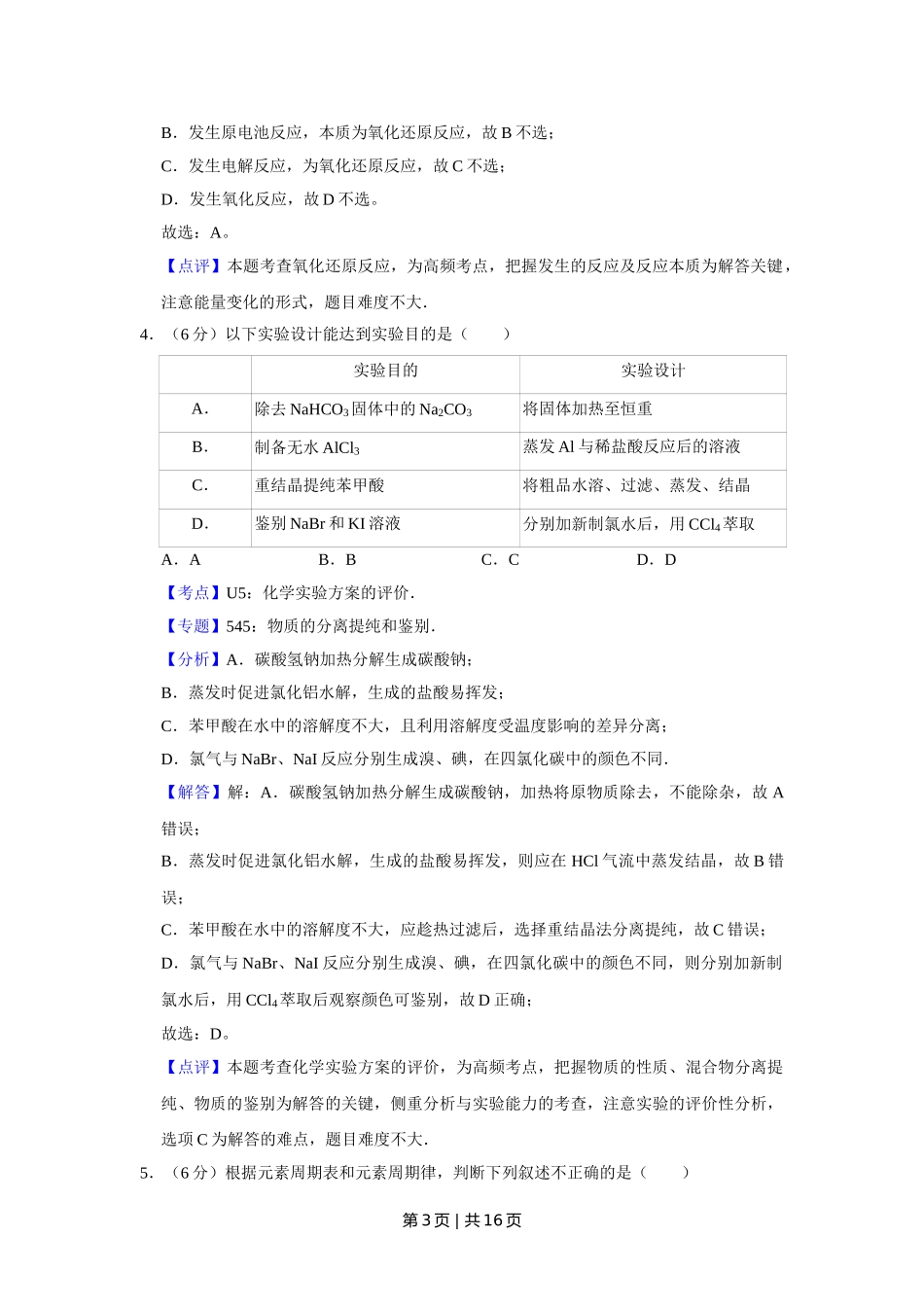 B．发生原电池反应，本质为氧化还原反应，故 B 不选；

C．发生电解反应，为氧化还原反应，故 C 不选；

D．发生氧化反应，故 D 不选。

故选：A。

【点评】本题考查氧化还原反应，为高频考点，把握发生的反应及反应本质为解答关键，注意能量变化的形式，题目难度不大．

4．（6 分）以下实验设计能达到实验目的是（　　）

| | 实验目的 | 实验设计 |
|---|---|---|
| A． | 除去 $NaHCO_3$ 固体中的 $Na_2CO_3$ | 将固体加热至恒重 |
| B． | 制备无水 $AlCl_3$ | 蒸发 Al 与稀盐酸反应后的溶液 |
| C． | 重结晶提纯苯甲酸 | 将粗品水溶、过滤、蒸发、结晶 |
| D． | 鉴别 NaBr 和 KI 溶液 | 分别加新制氯水后，用 $CCl_4$ 萃取 |

A．A　　B．B　　C．C　　D．D

【考点】U5：化学实验方案的评价．

【专题】545：物质的分离提纯和鉴别．

【分析】A．碳酸氢钠加热分解生成碳酸钠；

B．蒸发时促进氯化铝水解，生成的盐酸易挥发；

C．苯甲酸在水中的溶解度不大，且利用溶解度受温度影响的差异分离；

D．氯气与 NaBr、NaI 反应分别生成溴、碘，在四氯化碳中的颜色不同．

【解答】解：A．碳酸氢钠加热分解生成碳酸钠，加热将原物质除去，不能除杂，故 A 错误；

B．蒸发时促进氯化铝水解，生成的盐酸易挥发，则应在 HCl 气流中蒸发结晶，故 B 错误；

C．苯甲酸在水中的溶解度不大，应趁热过滤后，选择重结晶法分离提纯，故 C 错误；

D．氯气与 NaBr、NaI 反应分别生成溴、碘，在四氯化碳中的颜色不同，则分别加新制氯水后，用 $CCl_4$ 萃取后观察颜色可鉴别，故 D 正确；

故选：D。

【点评】本题考查化学实验方案的评价，为高频考点，把握物质的性质、混合物分离提纯、物质的鉴别为解答的关键，侧重分析与实验能力的考查，注意实验的评价性分析，选项 C 为解答的难点，题目难度不大．

5．（6 分）根据元素周期表和元素周期律，判断下列叙述不正确的是（　　）

第 3 页 | 共 16 页